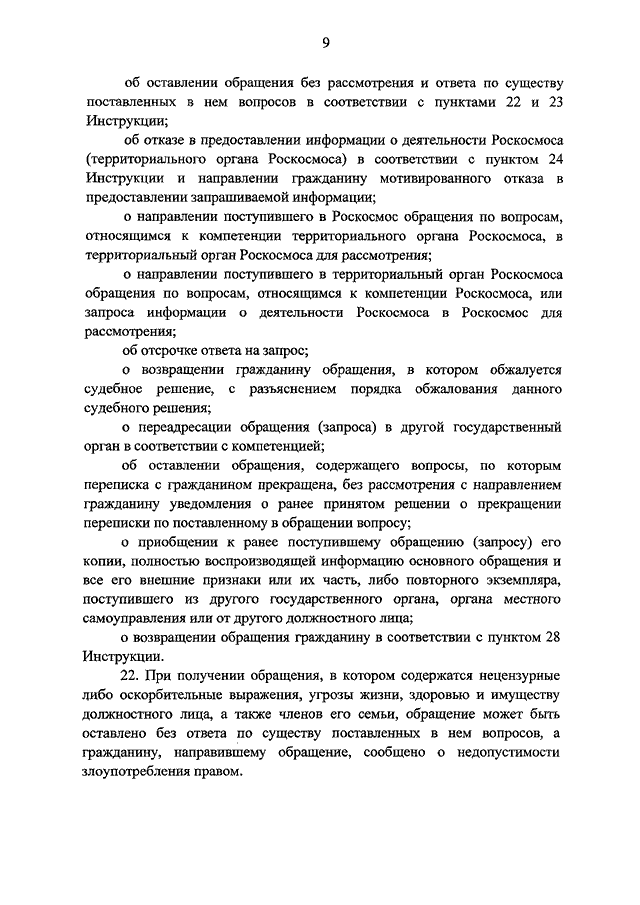 9

об оставлении обращения без рассмотрения и ответа по существу поставленных в нем вопросов в соответствии с пунктами 22 и 23 Инструкции;

об отказе в предоставлении информации о деятельности Роскосмоса (территориального органа Роскосмоса) в соответствии с пунктом 24 Инструкции и направлении гражданину мотивированного отказа в предоставлении запрашиваемой информации;

о направлении поступившего в Роскосмос обращения по вопросам, относящимся к компетенции территориального органа Роскосмоса, в территориальный орган Роскосмоса для рассмотрения;

о направлении поступившего в территориальный орган Роскосмоса обращения по вопросам, относящимся к компетенции Роскосмоса, или запроса информации о деятельности Роскосмоса в Роскосмос для рассмотрения;

об отсрочке ответа на запрос;

о возвращении гражданину обращения, в котором обжалуется судебное решение, с разъяснением порядка обжалования данного судебного решения;

о переадресации обращения (запроса) в другой государственный орган в соответствии с компетенцией;

об оставлении обращения, содержащего вопросы, по которым переписка с гражданином прекращена, без рассмотрения с направлением гражданину уведомления о ранее принятом решении о прекращении переписки по поставленному в обращении вопросу;

о приобщении к ранее поступившему обращению (запросу) его копии, полностью воспроизводящей информацию основного обращения и все его внешние признаки или их часть, либо повторного экземпляра, поступившего из другого государственного органа, органа местного самоуправления или от другого должностного лица;

о возвращении обращения гражданину в соответствии с пунктом 28 Инструкции.

22. При получении обращения, в котором содержатся нецензурные либо оскорбительные выражения, угрозы жизни, здоровью и имуществу должностного лица, а также членов его семьи, обращение может быть оставлено без ответа по существу поставленных в нем вопросов, а гражданину, направившему обращение, сообщено о недопустимости злоупотребления правом.